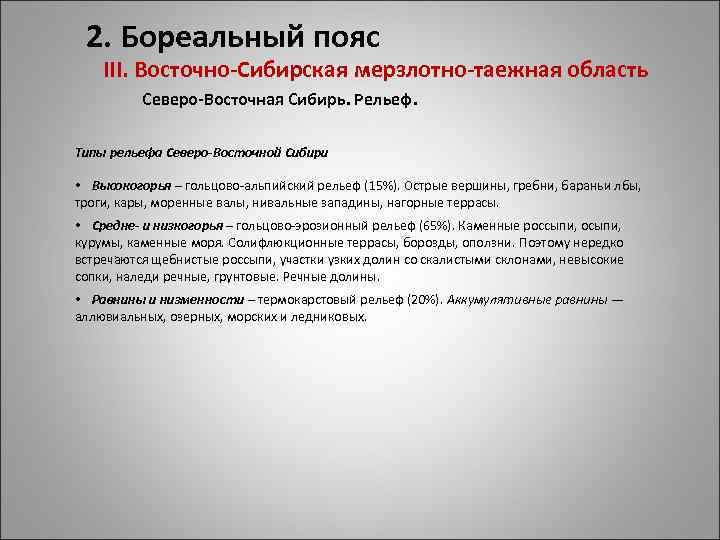 2. Бореальный пояс

III. Восточно-Сибирская мерзлотно-таежная область

Северо-Восточная Сибирь. Рельеф.

Типы рельефа Северо-Восточной Сибири

• Высокогорья – гольцово-альпийский рельеф (15%). Острые вершины, гребни, бараньи лбы, троги, кары, моренные валы, нивальные западины, нагорные террасы.

• Средне- и низкогорья – гольцово-эрозионный рельеф (65%). Каменные россыпи, осыпи, курумы, каменные моря. Солифлюкционные террасы, борозды, оползни. Поэтому нередко встречаются щебнистые россыпи, участки узких долин со скалистыми склонами, невысокие сопки, наледи речные, грунтовые. Речные долины.

• Равнины и низменности – термокарстовый рельеф (20%). Аккумулятивные равнины — аллювиальных, озерных, морских и ледниковых.